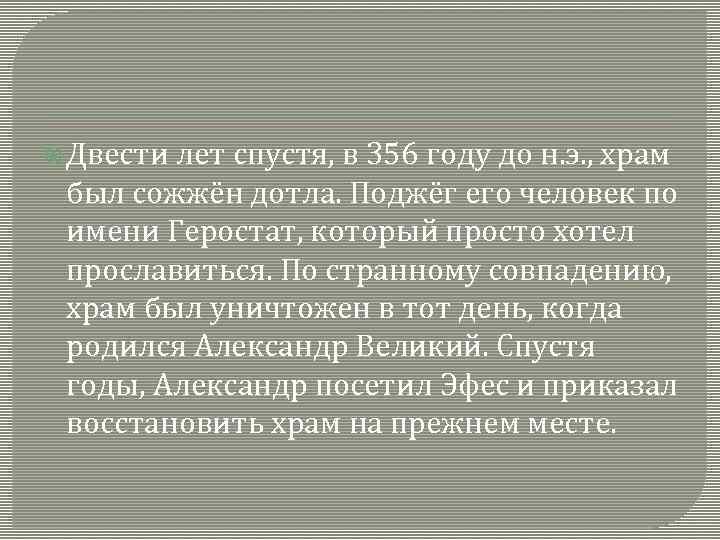 Двести лет спустя, в 356 году до н.э., храм был сожжён дотла. Поджёг его человек по имени Геростат, который просто хотел прославиться. По странному совпадению, храм был уничтожен в тот день, когда родился Александр Великий. Спустя годы, Александр посетил Эфес и приказал восстановить храм на прежнем месте.